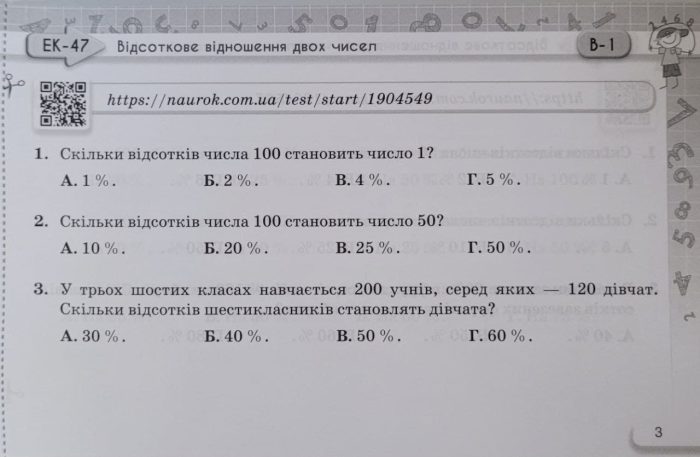 ЕК-47 Відсоткове відношення двох чисел

В-1

https://naurok.com.ua/test/start/1904549

1. Скільки відсотків числа 100 становить число 1?

А. 1 %. Б. 2 %. В. 4 %. Г. 5 %.

2. Скільки відсотків числа 100 становить число 50?

А. 10 %. Б. 20 %. В. 25 %. Г. 50 %.

3. У трьох шостих класах навчається 200 учнів, серед яких — 120 дівчат. Скільки відсотків шестикласників становлять дівчата?

А. 30 %. Б. 40 %. В. 50 %. Г. 60 %.

3